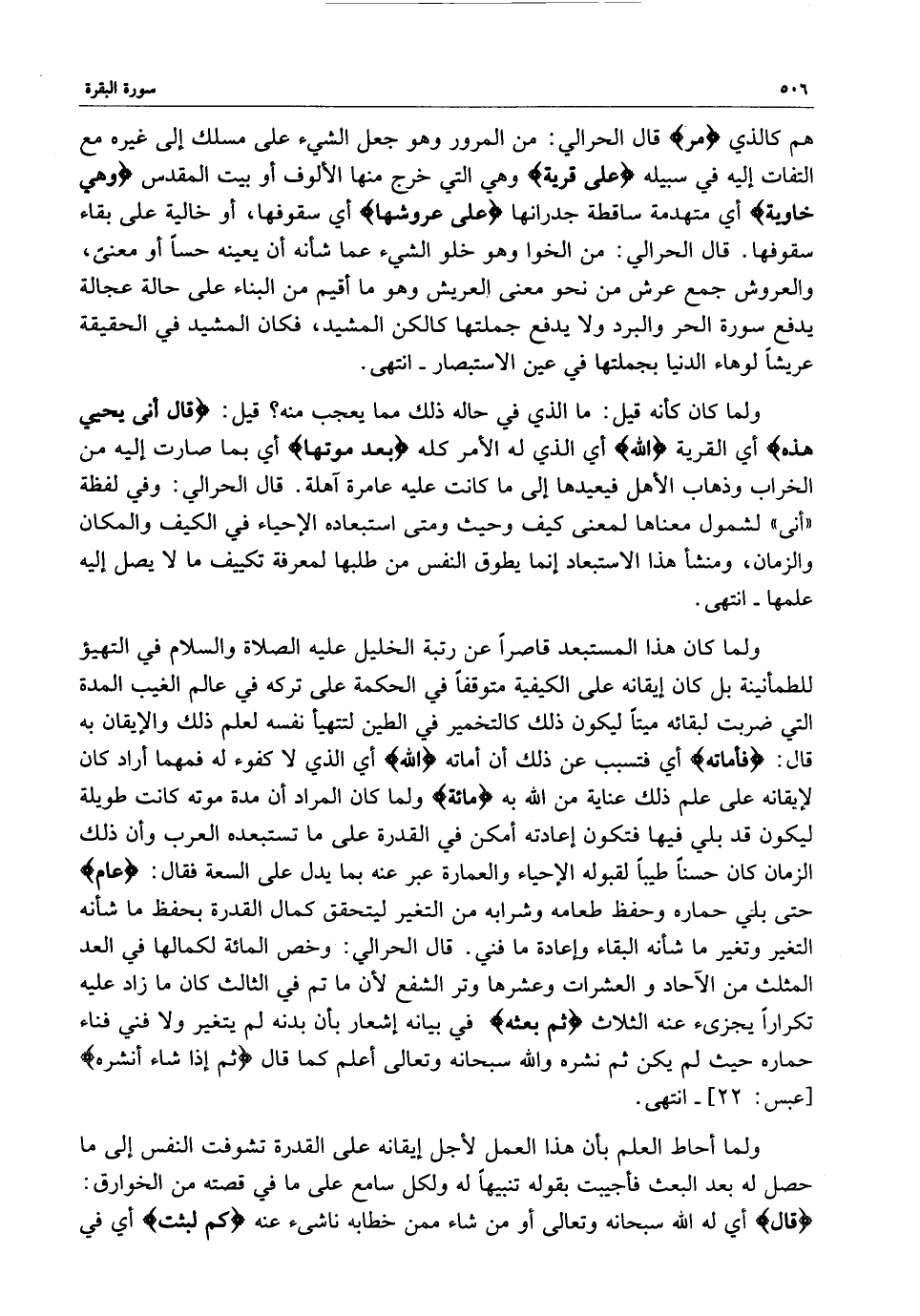 ٥٠٦ سورة البقرة

هم كالذي ﴿مر﴾ قال الحرالي: من المرور وهو جعل الشيء على مسلك إلى غيره مع التفات إليه في سبيله ﴿على قرية﴾ وهي التي خرج منها الألوف أو بيت المقدس ﴿وهي خاوية﴾ أي متهدمة ساقطة جدرانها ﴿على عروشها﴾ أي سقوفها، أو خالية على بقاء سقوفها. قال الحرالي: من الخوا وهو خلو الشيء عما شأنه أن يعينه حساً أو معنىً، والعروش جمع عرش من نحو معنى العريش وهو ما أقيم من البناء على حالة عجالة يدفع سورة الحر والبرد ولا يدفع جملتها كالكن المشيد، فكان المشيد في الحقيقة عريشاً لوهاء الدنيا بجملتها في عين الاستبصار ـ انتهى.

ولما كان كأنه قيل: ما الذي في حاله ذلك مما يعجب منه؟ قيل: ﴿قال أنى يحيي هذه﴾ أي القرية ﴿الله﴾ أي الذي له الأمر كله ﴿بعد موتها﴾ أي بما صارت إليه من الخراب وذهاب الأهل فيعيدها إلى ما كانت عليه عامرة آهلة. قال الحرالي: وفي لفظة «أنى» لشمول معناها لمعنى كيف وحيث ومتى استبعاده الإحياء في الكيف والمكان والزمان، ومنشأ هذا الاستبعاد إنما يطوق النفس من طلبها لمعرفة تكييف ما لا يصل إليه علمها ـ انتهى.

ولما كان هذا المستبعد قاصراً عن رتبة الخليل عليه الصلاة والسلام في التهيؤ للطمأنينة بل كان إيقانه على الكيفية متوقفاً في الحكمة على تركه في عالم الغيب المدة التي ضربت لبقائه ميتاً ليكون ذلك كالتخمير في الطين لتتهيأ نفسه لعلم ذلك والإيقان به قال: ﴿فأماته﴾ أي فتسبب عن ذلك أن أماته ﴿الله﴾ أي الذي لا كفوء له فمهما أراد كان لإيقانه على علم ذلك عناية من الله به ﴿مائة﴾ ولما كان المراد أن مدة موته كانت طويلة ليكون قد بلي فيها فتكون إعادته أمكن في القدرة على ما تستبعده العرب وأن ذلك الزمان كان حسناً طيباً لقبوله الإحياء والعمارة عبر عنه بما يدل على السعة فقال: ﴿عام﴾ حتى بلي حماره وحفظ طعامه وشرابه من التغير ليتحقق كمال القدرة بحفظ ما شأنه التغير وتغير ما شأنه البقاء وإعادة ما فني. قال الحرالي: وخص المائة لكمالها في العد المثلث من الآحاد و العشرات وعشرها وتر الشفع لأن ما تم في الثالث كان ما زاد عليه تكراراً يجزىء عنه الثلاث ﴿ثم بعثه﴾ في بيانه إشعار بأن بدنه لم يتغير ولا فني فناء حماره حيث لم يكن ثم نشره والله سبحانه وتعالى أعلم كما قال ﴿ثم إذا شاء أنشره﴾ [عبس: ٢٢] ـ انتهى.

ولما أحاط العلم بأن هذا العمل لأجل إيقانه على القدرة تشوفت النفس إلى ما حصل له بعد البعث فأجيبت بقوله تنبيهاً له ولكل سامع على ما في قصته من الخوارق: ﴿قال﴾ أي له الله سبحانه وتعالى أو من شاء ممن خطابه ناشىء عنه ﴿كم لبثت﴾ أي في